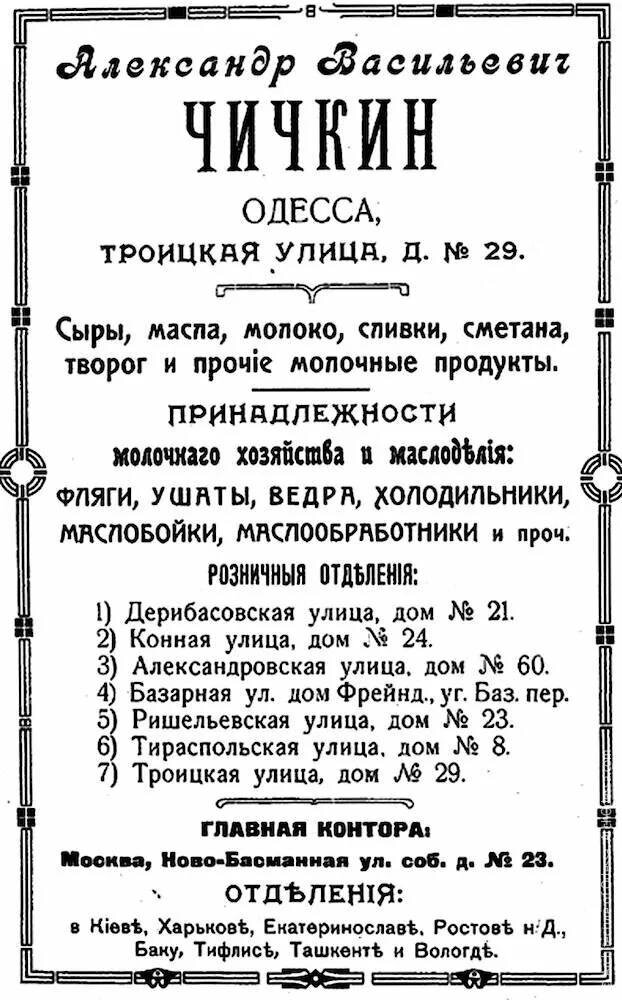 Александр Васильевич
ЧИЧКИН
ОДЕССА,
ТРОИЦКАЯ УЛИЦА, Д. № 29.

Сыры, масла, молоко, сливки, сметана, творог и прочіе молочные продукты.

ПРИНАДЛЕЖНОСТИ
молочнаго хозяйства и маслодѣлія:
ФЛЯГИ, УШАТЫ, ВЕДРА, ХОЛОДИЛЬНИКИ, МАСЛОБОЙКИ, МАСЛООБРАБОТНИКИ и проч.

РОЗНИЧНЫЯ ОТДѢЛЕНІЯ:
1) Дерибасовская улица, дом № 21.
2) Конная улица, дом № 24.
3) Александровская улица, дом № 60.
4) Базарная ул. дом Фрейнд., уг. Баз. пер.
5) Ришельевская улица, дом № 23.
6) Тираспольская улица, дом № 8.
7) Троицкая улица, дом № 29.

ГЛАВНАЯ КОНТОРА:
Москва, Ново-Басманная ул. соб. д. № 23.

ОТДѢЛЕНІЯ:
в Кіевѣ, Харьковѣ, Екатеринославѣ, Ростовѣ н/Д., Баку, Тифлисѣ, Ташкентѣ и Вологдѣ.